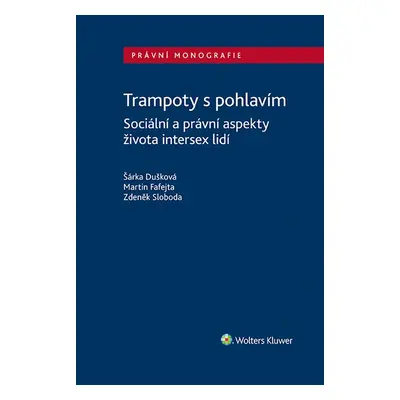 PRÁVNÍ MONOGRAFIE

Trampoty s pohlavím
Sociální a právní aspekty života intersex lidí

Šárka Dušková
Martin Fafejta
Zdeněk Sloboda

Wolters Kluwer